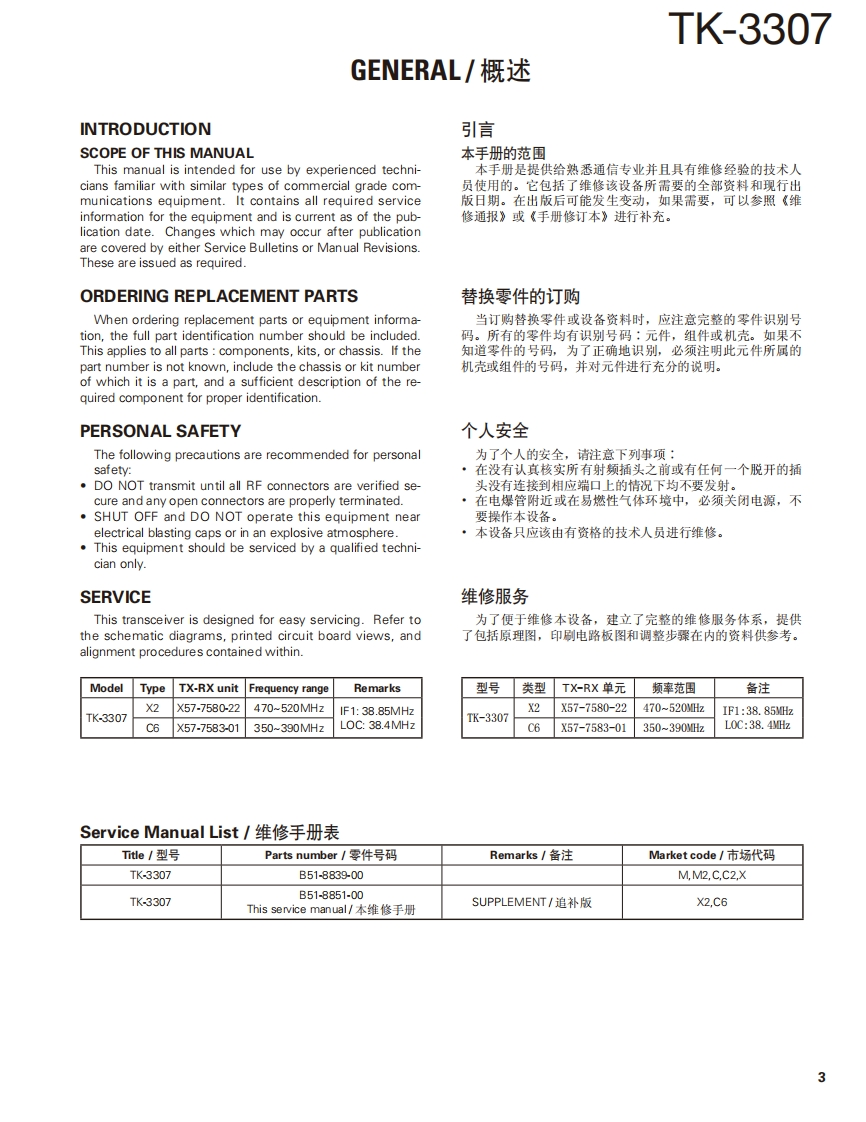 TK-3307

GENERAL / 概述

INTRODUCTION

SCOPE OF THIS MANUAL

This manual is intended for use by experienced technicians familiar with similar types of commercial grade communications equipment. It contains all required service information for the equipment and is current as of the publication date. Changes which may occur after publication are covered by either Service Bulletins or Manual Revisions. These are issued as required.

ORDERING REPLACEMENT PARTS

When ordering replacement parts or equipment information, the full part identification number should be included. This applies to all parts : components, kits, or chassis. If the part number is not known, include the chassis or kit number of which it is a part, and a sufficient description of the required component for proper identification.

PERSONAL SAFETY

The following precautions are recommended for personal safety:
• DO NOT transmit until all RF connectors are verified secure and any open connectors are properly terminated.
• SHUT OFF and DO NOT operate this equipment near electrical blasting caps or in an explosive atmosphere.
• This equipment should be serviced by a qualified technician only.

SERVICE

This transceiver is designed for easy servicing. Refer to the schematic diagrams, printed circuit board views, and alignment procedures contained within.

| Model | Type | TX-RX unit | Frequency range | Remarks |
|---|---|---|---|---|
| TK-3307 | X2 | X57-7580-22 | 470~520MHz | IF1: 38.85MHz LOC: 38.4MHz |
| | C6 | X57-7583-01 | 350~390MHz | |

引言

本手册的范围

本手册是提供给熟悉通信专业并且具有维修经验的技术人员使用的。它包括了维修该设备所需要的全部资料和现行出版日期。在出版后可能发生变动，如果需要，可以参照《维修通报》或《手册修订本》进行补充。

替换零件的订购

当订购替换零件或设备资料时，应注意完整的零件识别号码。所有的零件均有识别号码：元件，组件或机壳。如果不知道零件的号码，为了正确地识别，必须注明此元件所属的机壳或组件的号码，并对元件进行充分的说明。

个人安全

为了个人的安全，请注意下列事项：
• 在没有认真核实所有射频插头之前或有任何一个脱开的插头没有连接到相应端口上的情况下均不要发射。
• 在电爆管附近或在易燃性气体环境中，必须关闭电源，不要操作本设备。
• 本设备只应该由有资格的技术人员进行维修。

维修服务

为了便于维修本设备，建立了完整的维修服务体系，提供了包括原理图，印刷电路板图和调整步骤在内的资料供参考。

| 型号 | 类型 | TX-RX 单元 | 频率范围 | 备注 |
|---|---|---|---|---|
| TK-3307 | X2 | X57-7580-22 | 470~520MHz | IF1:38.85MHz LOC:38.4MHz |
| | C6 | X57-7583-01 | 350~390MHz | |

Service Manual List / 维修手册表

| Title / 型号 | Parts number / 零件号码 | Remarks / 备注 | Market code / 市场代码 |
|---|---|---|---|
| TK-3307 | B51-8839-00 | | M,M2,C,C2,X |
| TK-3307 | B51-8851-00 This service manual / 本维修手册 | SUPPLEMENT / 追补版 | X2,C6 |

3